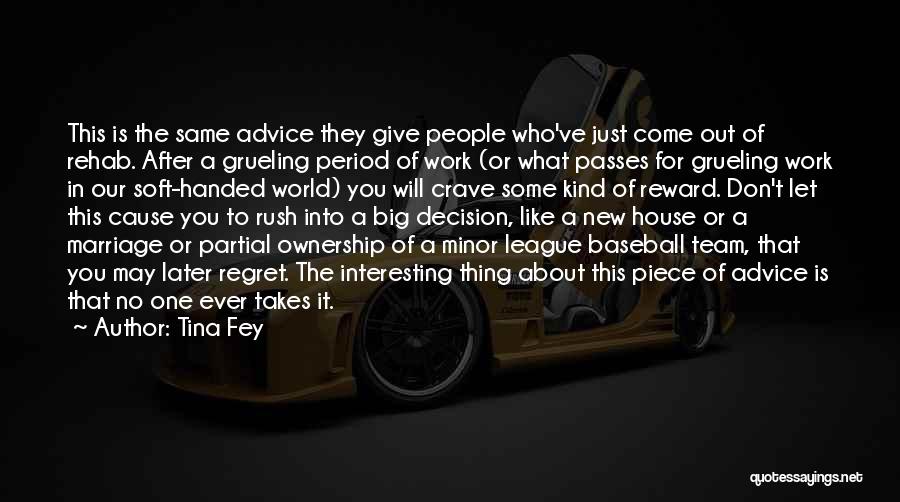 This is the same advice they give people who've just come out of rehab. After a grueling period of work (or what passes for grueling work in our soft-handed world) you will crave some kind of reward. Don't let this cause you to rush into a big decision, like a new house or a marriage or partial ownership of a minor league baseball team, that you may later regret. The interesting thing about this piece of advice is that no one ever takes it.

~ Author: Tina Fey

quotessayings.net